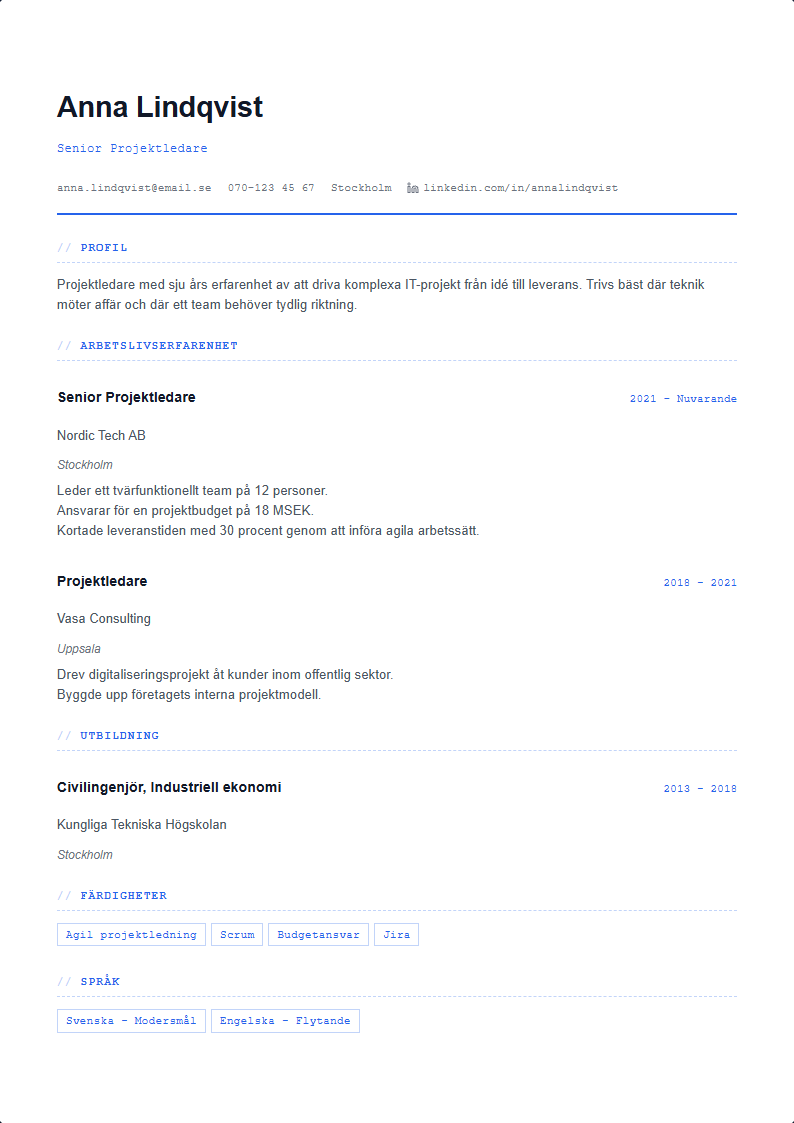 Anna Lindqvist

Senior Projektledare

anna.lindqvist@email.se 070-123 45 67 Stockholm linkedin.com/in/annalindqvist

// PROFIL

Projektledare med sju års erfarenhet av att driva komplexa IT-projekt från idé till leverans. Trivs bäst där teknik möter affär och där ett team behöver tydlig riktning.

// ARBETSLIVSERFARENHET

Senior Projektledare
2021 – Nuvarande

Nordic Tech AB

Stockholm

Leder ett tvärfunktionellt team på 12 personer.
Ansvarar för en projektbudget på 18 MSEK.
Kortade leveranstiden med 30 procent genom att införa agila arbetssätt.

Projektledare
2018 – 2021

Vasa Consulting

Uppsala

Drev digitaliseringsprojekt åt kunder inom offentlig sektor.
Byggde upp företagets interna projektmodell.

// UTBILDNING

Civilingenjör, Industriell ekonomi
2013 – 2018

Kungliga Tekniska Högskolan

Stockholm

// FÄRDIGHETER

Agil projektledning
Scrum
Budgetansvar
Jira

// SPRÅK

Svenska – Modersmål
Engelska – Flytande